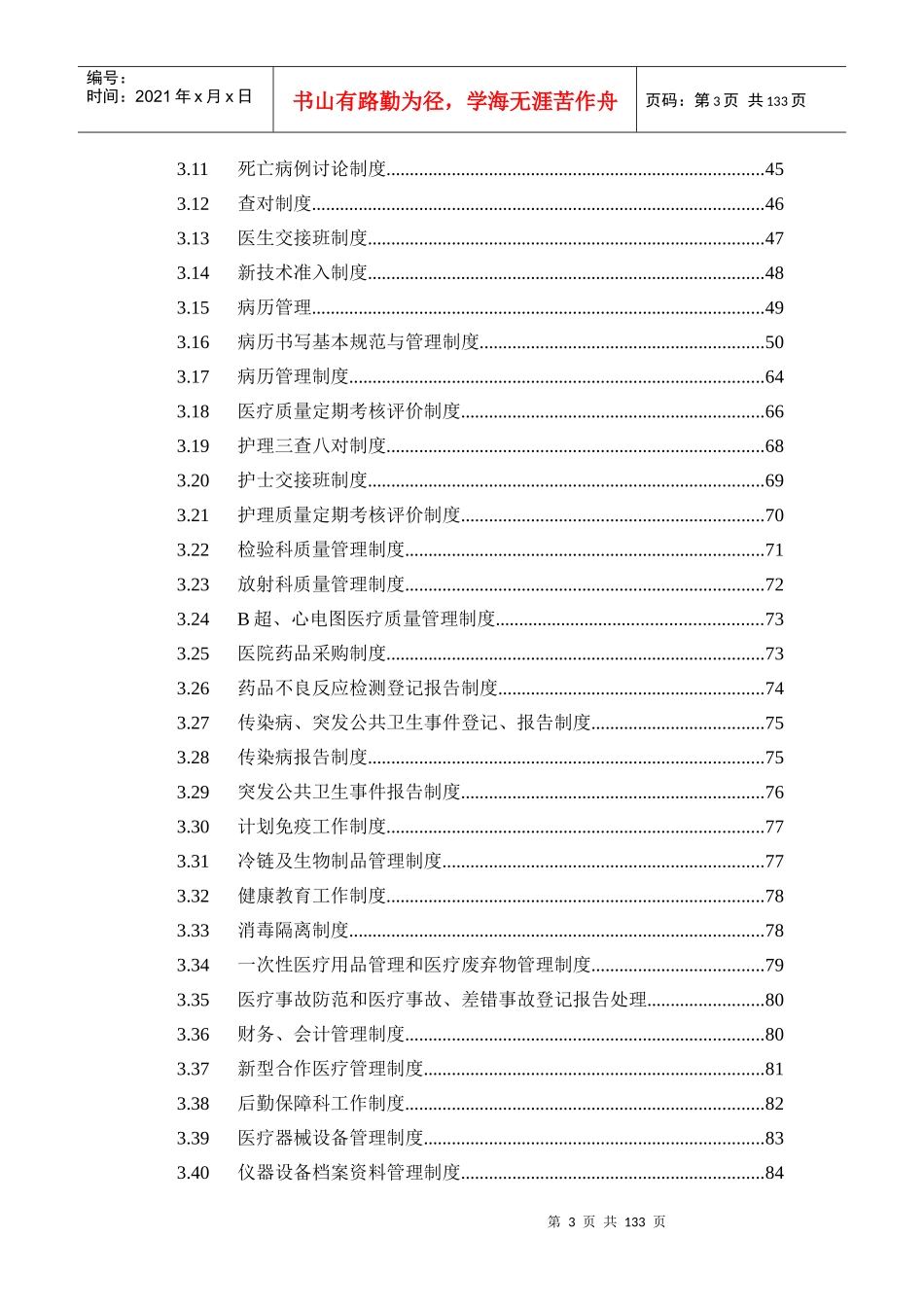 编号：
时间：2021年x月x日

书山有路勤为径，学海无涯苦作舟

页码：第3页 共133页

3.11 死亡病例讨论制度 45
3.12 查对制度 46
3.13 医生交接班制度 47
3.14 新技术准入制度 48
3.15 病历管理 49
3.16 病历书写基本规范与管理制度 50
3.17 病历管理制度 64
3.18 医疗质量定期考核评价制度 66
3.19 护理三查八对制度 68
3.20 护士交接班制度 69
3.21 护理质量定期考核评价制度 70
3.22 检验科质量管理制度 71
3.23 放射科质量管理制度 72
3.24 B超、心电图医疗质量管理制度 73
3.25 医院药品采购制度 73
3.26 药品不良反应检测登记报告制度 74
3.27 传染病、突发公共卫生事件登记、报告制度 75
3.28 传染病报告制度 75
3.29 突发公共卫生事件报告制度 76
3.30 计划免疫工作制度 77
3.31 冷链及生物制品管理制度 77
3.32 健康教育工作制度 78
3.33 消毒隔离制度 78
3.34 一次性医疗用品管理和医疗废弃物管理制度 79
3.35 医疗事故防范和医疗事故、差错事故登记报告处理 80
3.36 财务、会计管理制度 80
3.37 新型合作医疗管理制度 81
3.38 后勤保障科工作制度 82
3.39 医疗器械设备管理制度 83
3.40 仪器设备档案资料管理制度 84

第3页 共133页